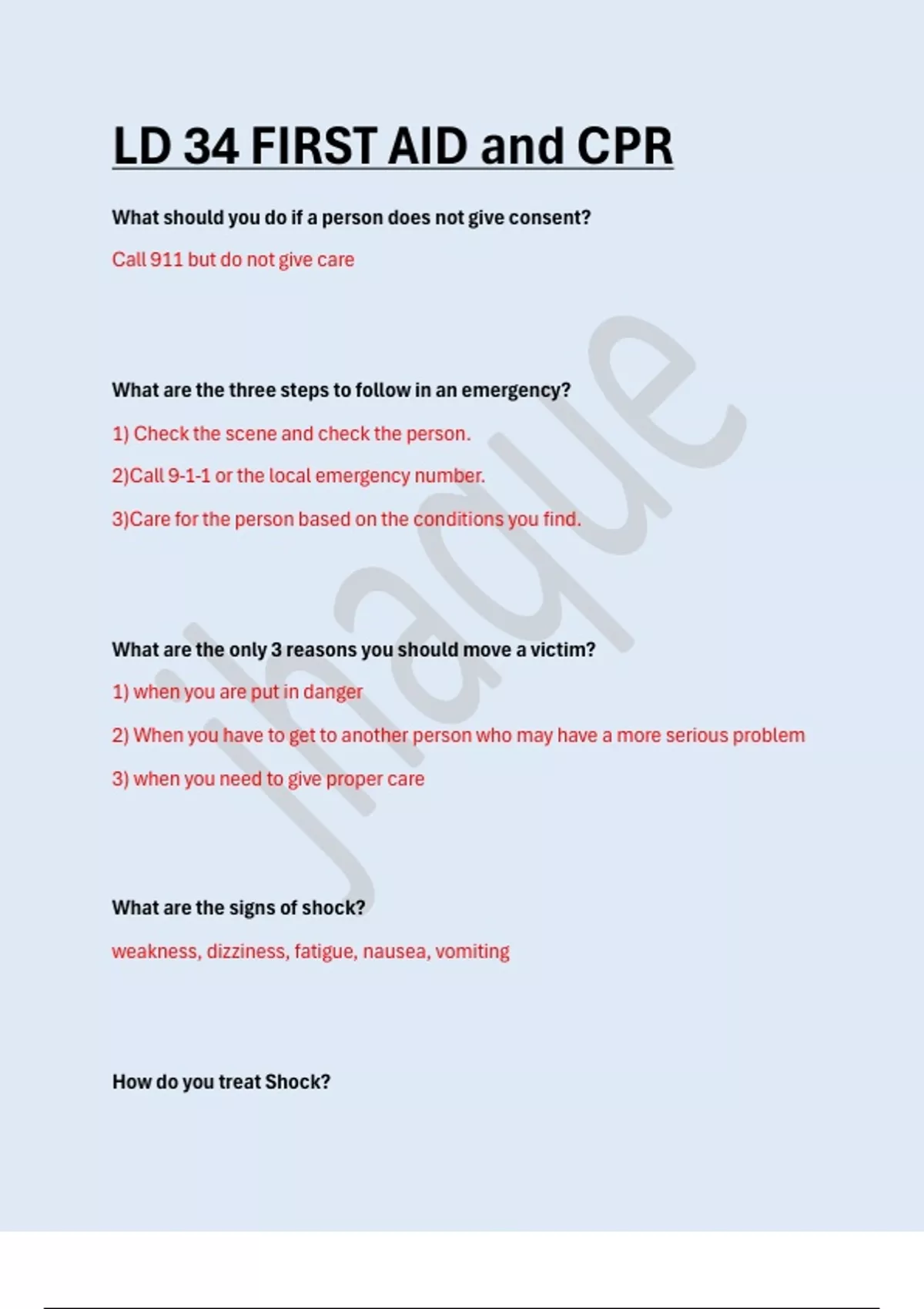 LD 34 FIRST AID and CPR

What should you do if a person does not give consent?

Call 911 but do not give care

What are the three steps to follow in an emergency?

1) Check the scene and check the person.

2)Call 9-1-1 or the local emergency number.

3)Care for the person based on the conditions you find.

What are the only 3 reasons you should move a victim?

1) when you are put in danger

2) When you have to get to another person who may have a more serious problem

3) when you need to give proper care

What are the signs of shock?

weakness, dizziness, fatigue, nausea, vomiting

How do you treat Shock?

Jhaque